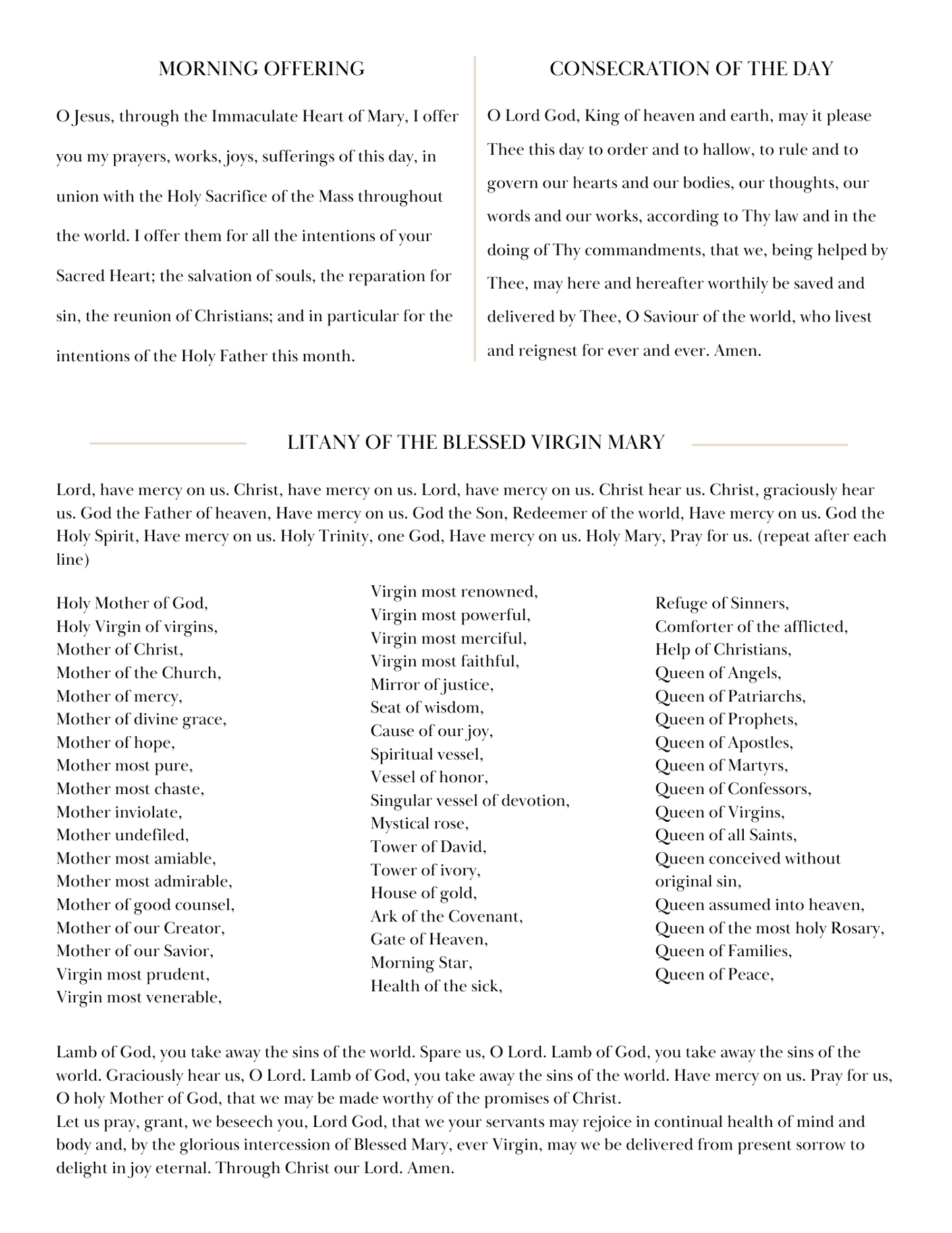 MORNING OFFERING

O Jesus, through the Immaculate Heart of Mary, I offer you my prayers, works, joys, sufferings of this day, in union with the Holy Sacrifice of the Mass throughout the world. I offer them for all the intentions of your Sacred Heart; the salvation of souls, the reparation for sin, the reunion of Christians; and in particular for the intentions of the Holy Father this month.

CONSECRATION OF THE DAY

O Lord God, King of heaven and earth, may it please Thee this day to order and to hallow, to rule and to govern our hearts and our bodies, our thoughts, our words and our works, according to Thy law and in the doing of Thy commandments, that we, being helped by Thee, may here and hereafter worthily be saved and delivered by Thee, O Saviour of the world, who livest and reignest for ever and ever. Amen.

LITANY OF THE BLESSED VIRGIN MARY

Lord, have mercy on us. Christ, have mercy on us. Lord, have mercy on us. Christ hear us. Christ, graciously hear us. God the Father of heaven, Have mercy on us. God the Son, Redeemer of the world, Have mercy on us. God the Holy Spirit, Have mercy on us. Holy Trinity, one God, Have mercy on us. Holy Mary, Pray for us. (repeat after each line)

Holy Mother of God,
Holy Virgin of virgins,
Mother of Christ,
Mother of the Church,
Mother of mercy,
Mother of divine grace,
Mother of hope,
Mother most pure,
Mother most chaste,
Mother inviolate,
Mother undefiled,
Mother most amiable,
Mother most admirable,
Mother of good counsel,
Mother of our Creator,
Mother of our Savior,
Virgin most prudent,
Virgin most venerable,

Virgin most renowned,
Virgin most powerful,
Virgin most merciful,
Virgin most faithful,
Mirror of justice,
Seat of wisdom,
Cause of our joy,
Spiritual vessel,
Vessel of honor,
Singular vessel of devotion,
Mystical rose,
Tower of David,
Tower of ivory,
House of gold,
Ark of the Covenant,
Gate of Heaven,
Morning Star,
Health of the sick,

Refuge of Sinners,
Comforter of the afflicted,
Help of Christians,
Queen of Angels,
Queen of Patriarchs,
Queen of Prophets,
Queen of Apostles,
Queen of Martyrs,
Queen of Confessors,
Queen of Virgins,
Queen of all Saints,
Queen conceived without original sin,
Queen assumed into heaven,
Queen of the most holy Rosary,
Queen of Families,
Queen of Peace,

Lamb of God, you take away the sins of the world. Spare us, O Lord. Lamb of God, you take away the sins of the world. Graciously hear us, O Lord. Lamb of God, you take away the sins of the world. Have mercy on us. Pray for us, O holy Mother of God, that we may be made worthy of the promises of Christ.
Let us pray, grant, we beseech you, Lord God, that we your servants may rejoice in continual health of mind and body and, by the glorious intercession of Blessed Mary, ever Virgin, may we be delivered from present sorrow to delight in joy eternal. Through Christ our Lord. Amen.